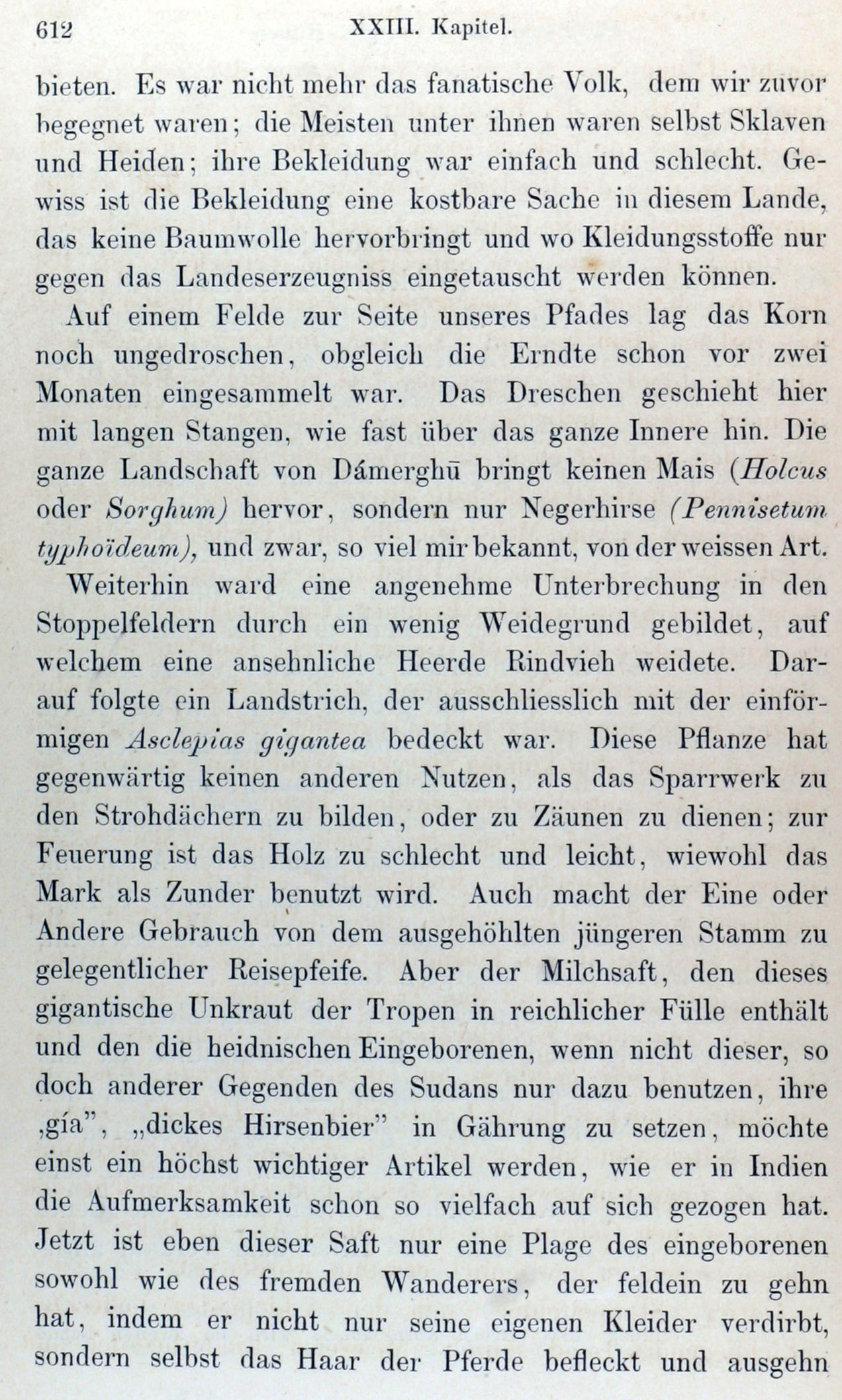 612 XXIII. Kapitel.

bieten. Es war nicht mehr das fanatische Volk, dem wir zuvor begegnet waren; die Meisten unter ihnen waren selbst Sklaven und Heiden; ihre Bekleidung war einfach und schlecht. Gewiss ist die Bekleidung eine kostbare Sache in diesem Lande, das keine Baumwolle hervorbringt und wo Kleidungsstoffe nur gegen das Landeserzeugniss eingetauscht werden können.

Auf einem Felde zur Seite unseres Pfades lag das Korn noch ungedroschen, obgleich die Erndte schon vor zwei Monaten eingesammelt war. Das Dreschen geschieht hier mit langen Stangen, wie fast über das ganze Innere hin. Die ganze Landschaft von Dámerghū bringt keinen Mais (Holcus oder Sorghum) hervor, sondern nur Negerhirse (Pennisetum typhoïdeum), und zwar, so viel mir bekannt, von der weissen Art.

Weiterhin ward eine angenehme Unterbrechung in den Stoppelfeldern durch ein wenig Weidegrund gebildet, auf welchem eine ansehnliche Heerde Rindvieh weidete. Darauf folgte ein Landstrich, der ausschliesslich mit der einförmigen Asclepias gigantea bedeckt war. Diese Pflanze hat gegenwärtig keinen anderen Nutzen, als das Sparrwerk zu den Strohdächern zu bilden, oder zu Zäunen zu dienen; zur Feuerung ist das Holz zu schlecht und leicht, wiewohl das Mark als Zunder benutzt wird. Auch macht der Eine oder Andere Gebrauch von dem ausgehöhlten jüngeren Stamm zu gelegentlicher Reisepfeife. Aber der Milchsaft, den dieses gigantische Unkraut der Tropen in reichlicher Fülle enthält und den die heidnischen Eingeborenen, wenn nicht dieser, so doch anderer Gegenden des Sudans nur dazu benutzen, ihre ‚gía", „dickes Hirsenbier" in Gährung zu setzen, möchte einst ein höchst wichtiger Artikel werden, wie er in Indien die Aufmerksamkeit schon so vielfach auf sich gezogen hat. Jetzt ist eben dieser Saft nur eine Plage des eingeborenen sowohl wie des fremden Wanderers, der feldein zu gehn hat, indem er nicht nur seine eigenen Kleider verdirbt, sondern selbst das Haar der Pferde befleckt und ausgehn